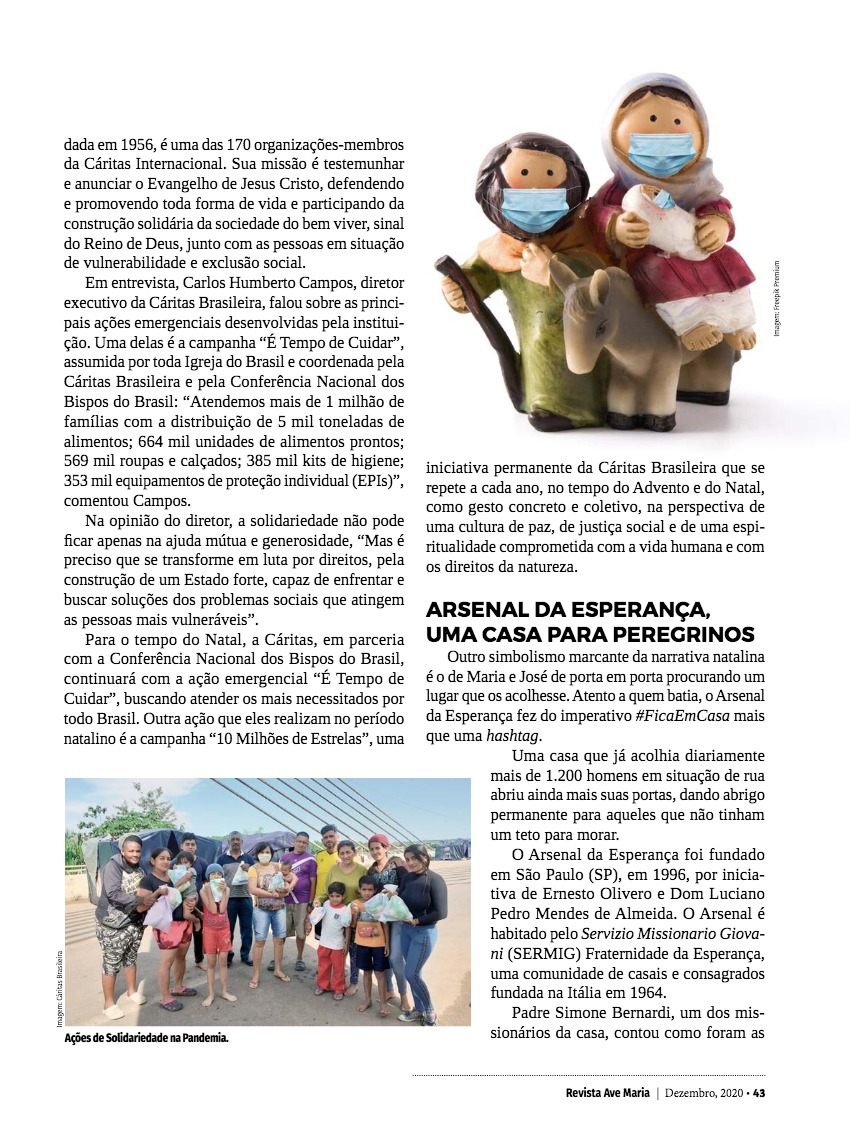 dada em 1956, é uma das 170 organizações-membros da Cáritas Internacional. Sua missão é testemunhar e anunciar o Evangelho de Jesus Cristo, defendendo e promovendo toda forma de vida e participando da construção solidária da sociedade do bem viver, sinal do Reino de Deus, junto com as pessoas em situação de vulnerabilidade e exclusão social.

Em entrevista, Carlos Humberto Campos, diretor executivo da Cáritas Brasileira, falou sobre as principais ações emergenciais desenvolvidas pela instituição. Uma delas é a campanha "É Tempo de Cuidar", assumida por toda Igreja do Brasil e coordenada pela Cáritas Brasileira e pela Conferência Nacional dos Bispos do Brasil: "Atendemos mais de 1 milhão de famílias com a distribuição de 5 mil toneladas de alimentos; 664 mil unidades de alimentos prontos; 569 mil roupas e calçados; 385 mil kits de higiene; 353 mil equipamentos de proteção individual (EPIs)", comentou Campos.

Na opinião do diretor, a solidariedade não pode ficar apenas na ajuda mútua e generosidade, "Mas é preciso que se transforme em luta por direitos, pela construção de um Estado forte, capaz de enfrentar e buscar soluções dos problemas sociais que atingem as pessoas mais vulneráveis".

Para o tempo do Natal, a Cáritas, em parceria com a Conferência Nacional dos Bispos do Brasil, continuará com a ação emergencial "É Tempo de Cuidar", buscando atender os mais necessitados por todo Brasil. Outra ação que eles realizam no período natalino é a campanha "10 Milhões de Estrelas", uma

Imagem: Cáritas Brasileira

Ações de Solidariedade na Pandemia.

Imagem: Freepik Premium

iniciativa permanente da Cáritas Brasileira que se repete a cada ano, no tempo do Advento e do Natal, como gesto concreto e coletivo, na perspectiva de uma cultura de paz, de justiça social e de uma espiritualidade comprometida com a vida humana e com os direitos da natureza.

ARSENAL DA ESPERANÇA, UMA CASA PARA PEREGRINOS

Outro simbolismo marcante da narrativa natalina é o de Maria e José de porta em porta procurando um lugar que os acolhesse. Atento a quem batia, o Arsenal da Esperança fez do imperativo #FicaEmCasa mais que uma hashtag.

Uma casa que já acolhia diariamente mais de 1.200 homens em situação de rua abriu ainda mais suas portas, dando abrigo permanente para aqueles que não tinham um teto para morar.

O Arsenal da Esperança foi fundado em São Paulo (SP), em 1996, por iniciativa de Ernesto Olivero e Dom Luciano Pedro Mendes de Almeida. O Arsenal é habitado pelo Servizio Missionario Giovani (SERMIG) Fraternidade da Esperança, uma comunidade de casais e consagrados fundada na Itália em 1964.

Padre Simone Bernardi, um dos missionários da casa, contou como foram as

Revista Ave Maria | Dezembro, 2020 • 43